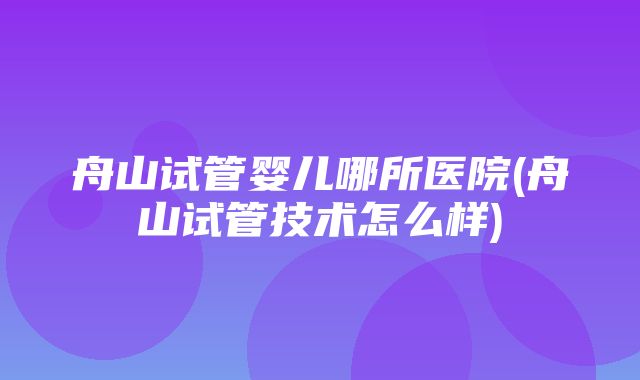 舟山试管婴儿哪所医院(舟山试管技术怎么样)